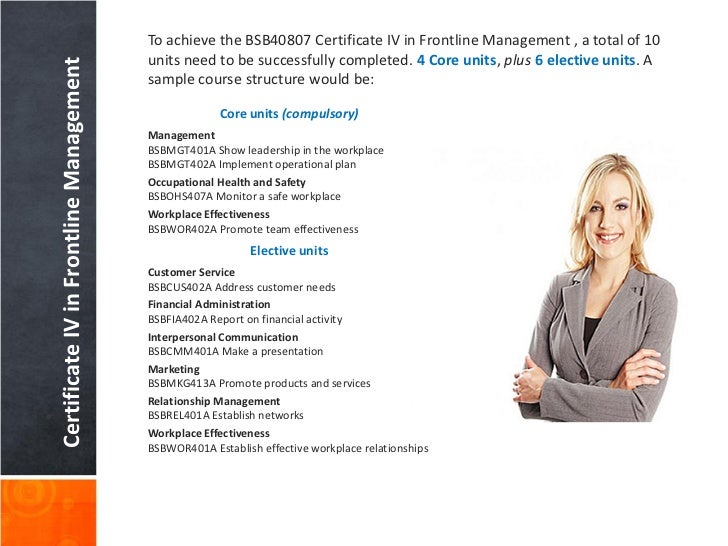 Certificate IV in Frontline Management

To achieve the BSB40807 Certificate IV in Frontline Management , a total of 10 units need to be successfully completed. 4 Core units, plus 6 elective units. A sample course structure would be:

Core units (compulsory)

Management
BSBMGT401A Show leadership in the workplace
BSBMGT402A Implement operational plan

Occupational Health and Safety
BSBOHS407A Monitor a safe workplace

Workplace Effectiveness
BSBWOR402A Promote team effectiveness

Elective units

Customer Service
BSBCUS402A Address customer needs

Financial Administration
BSBFIA402A Report on financial activity

Interpersonal Communication
BSBCMM401A Make a presentation

Marketing
BSBMKG413A Promote products and services

Relationship Management
BSBREL401A Establish networks

Workplace Effectiveness
BSBWOR401A Establish effective workplace relationships